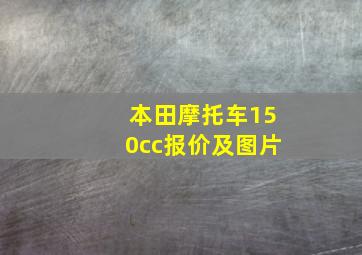 本田摩托车150cc报价及图片